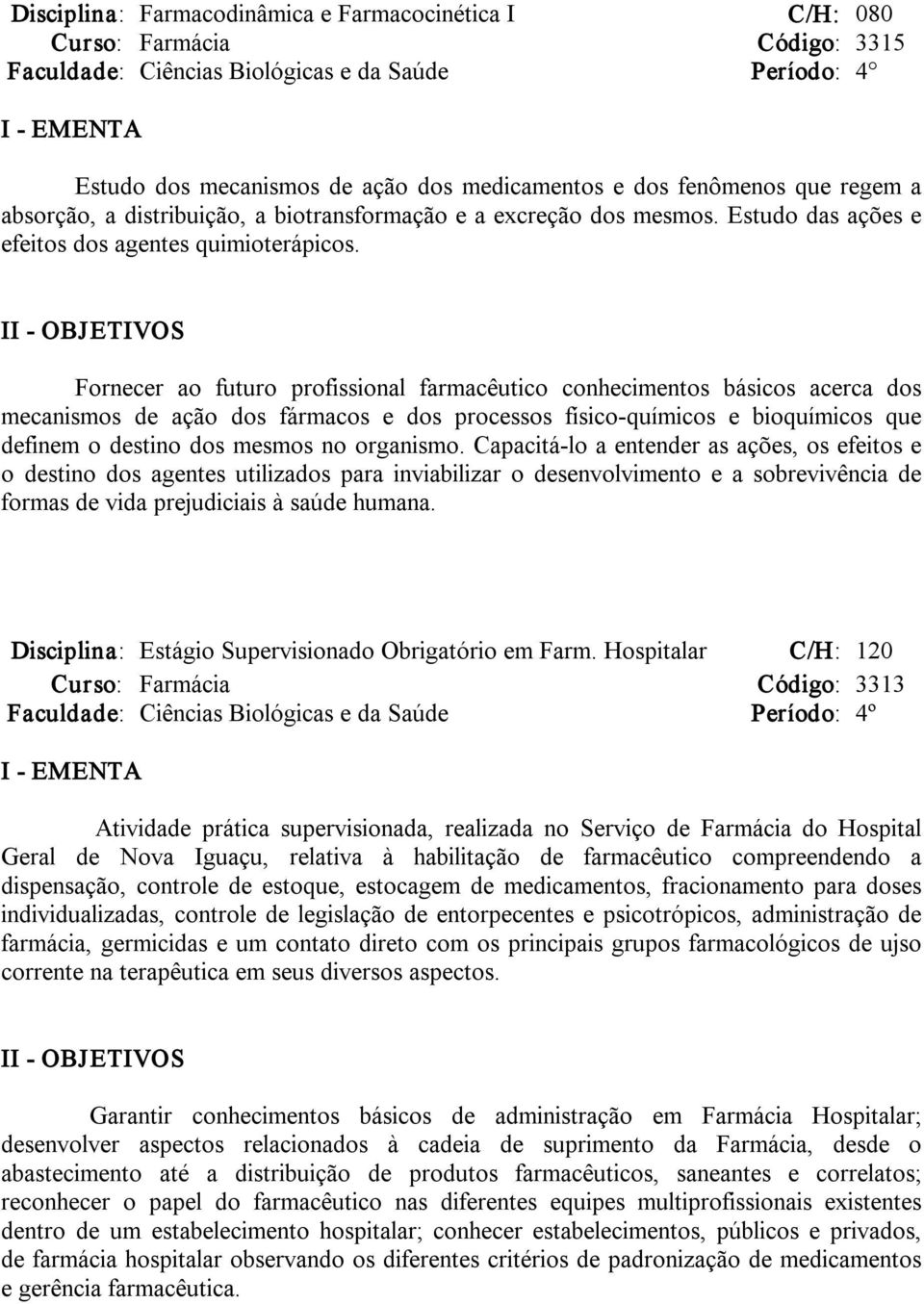 Disciplina: Farmacodinâmica e Farmacocinética I C/H: 080
Curso: Farmácia Código: 3315
Faculdade: Ciências Biológicas e da Saúde Período: 4°

I - EMENTA

Estudo dos mecanismos de ação dos medicamentos e dos fenômenos que regem a absorção, a distribuição, a biotransformação e a excreção dos mesmos. Estudo das ações e efeitos dos agentes quimioterápicos.

II - OBJETIVOS

Fornecer ao futuro profissional farmacêutico conhecimentos básicos acerca dos mecanismos de ação dos fármacos e dos processos físico-químicos e bioquímicos que definem o destino dos mesmos no organismo. Capacitá-lo a entender as ações, os efeitos e o destino dos agentes utilizados para inviabilizar o desenvolvimento e a sobrevivência de formas de vida prejudiciais à saúde humana.

Disciplina: Estágio Supervisionado Obrigatório em Farm. Hospitalar C/H: 120
Curso: Farmácia Código: 3313
Faculdade: Ciências Biológicas e da Saúde Período: 4º

I - EMENTA

Atividade prática supervisionada, realizada no Serviço de Farmácia do Hospital Geral de Nova Iguaçu, relativa à habilitação de farmacêutico compreendendo a dispensação, controle de estoque, estocagem de medicamentos, fracionamento para doses individualizadas, controle de legislação de entorpecentes e psicotrópicos, administração de farmácia, germicidas e um contato direto com os principais grupos farmacológicos de ujso corrente na terapêutica em seus diversos aspectos.

II - OBJETIVOS

Garantir conhecimentos básicos de administração em Farmácia Hospitalar; desenvolver aspectos relacionados à cadeia de suprimento da Farmácia, desde o abastecimento até a distribuição de produtos farmacêuticos, saneantes e correlatos; reconhecer o papel do farmacêutico nas diferentes equipes multiprofissionais existentes dentro de um estabelecimento hospitalar; conhecer estabelecimentos, públicos e privados, de farmácia hospitalar observando os diferentes critérios de padronização de medicamentos e gerência farmacêutica.